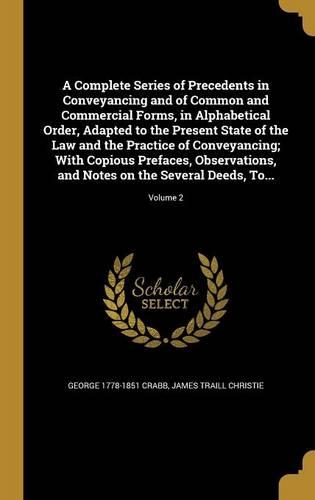 A Complete Series of Precedents in Conveyancing and of Common and Commercial Forms, in Alphabetical Order, Adapted to the Present State of the Law and the Practice of Conveyancing; With Copious Prefaces, Observations, and Notes on the Several Deeds, To...

Volume 2

Scholar SELECT

GEORGE 1778-1851 CRABB, JAMES TRAILL CHRISTIE